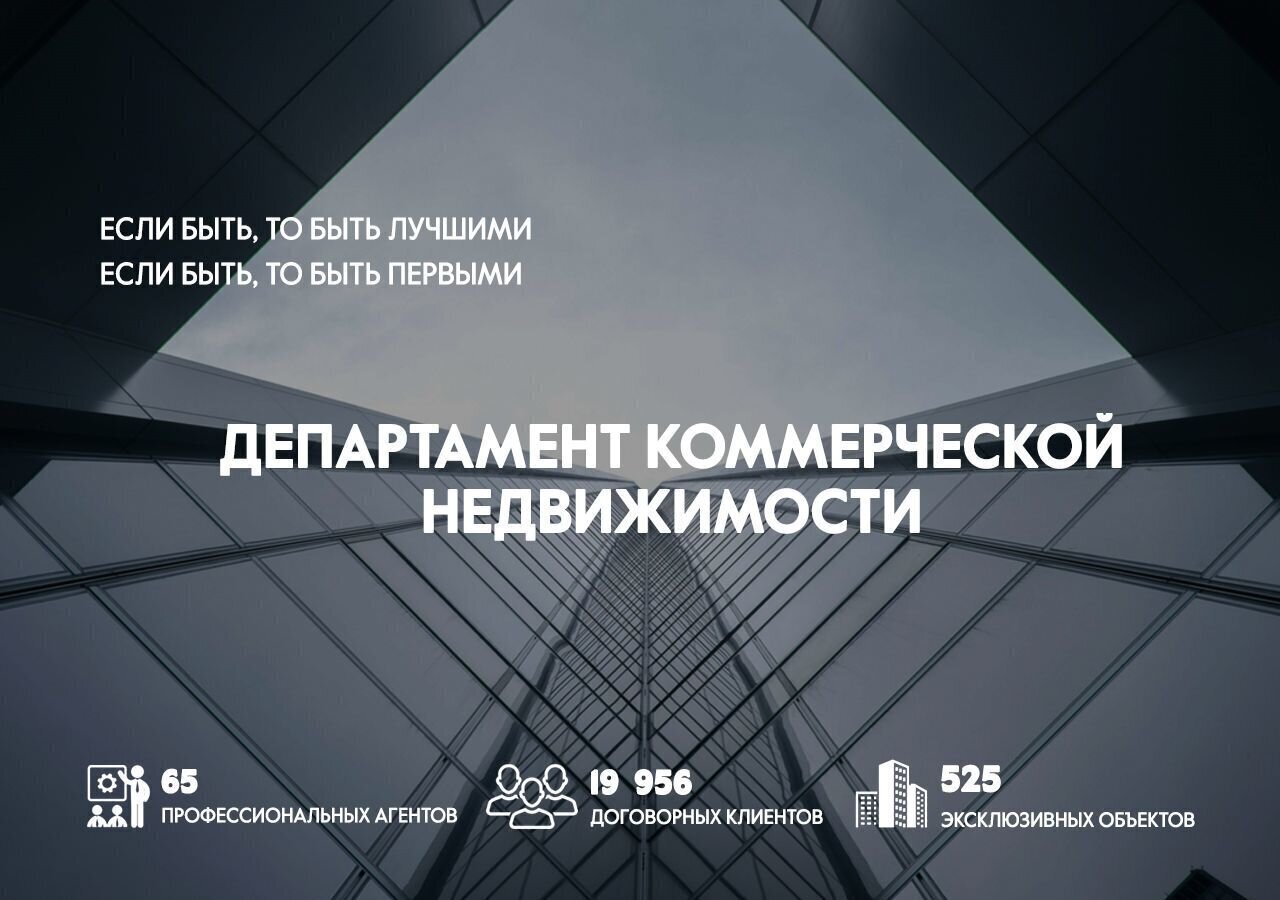 ЕСЛИ БЫТЬ, ТО БЫТЬ ЛУЧШИМИ
ЕСЛИ БЫТЬ, ТО БЫТЬ ПЕРВЫМИ

ДЕПАРТАМЕНТ КОММЕРЧЕСКОЙ НЕДВИЖИМОСТИ

65
ПРОФЕССИОНАЛЬНЫХ АГЕНТОВ

19 956
ДОГОВОРНЫХ КЛИЕНТОВ

525
ЭКСКЛЮЗИВНЫХ ОБЪЕКТОВ